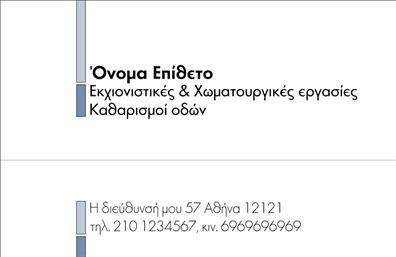 Όνομα Επίθετο
Εκχιονιστικές & Χωματουργικές εργασίες
Καθαρισμοί οδών

Η διεύθυνσή μου 57 Αθήνα 12121
τηλ. 210 1234567, κιν. 6969696969